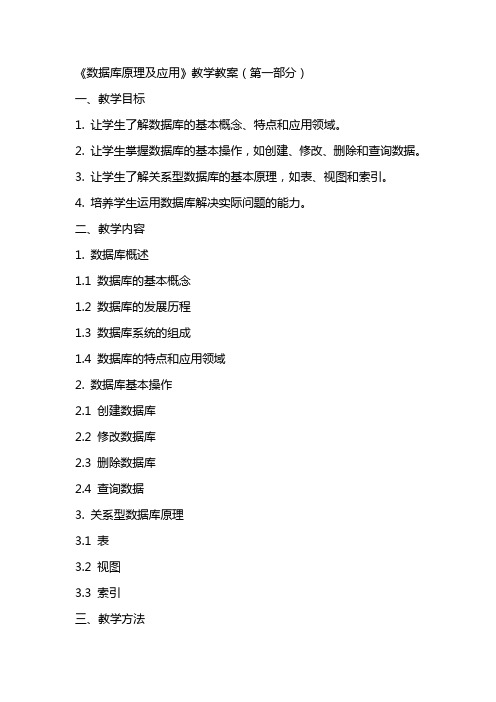 《数据库原理及应用》教学教案（第一部分）

一、教学目标

1. 让学生了解数据库的基本概念、特点和应用领域。

2. 让学生掌握数据库的基本操作，如创建、修改、删除和查询数据。

3. 让学生了解关系型数据库的基本原理，如表、视图和索引。

4. 培养学生运用数据库解决实际问题的能力。

二、教学内容

1. 数据库概述

1.1 数据库的基本概念

1.2 数据库的发展历程

1.3 数据库系统的组成

1.4 数据库的特点和应用领域

2. 数据库基本操作

2.1 创建数据库

2.2 修改数据库

2.3 删除数据库

2.4 查询数据

3. 关系型数据库原理

3.1 表

3.2 视图

3.3 索引

三、教学方法